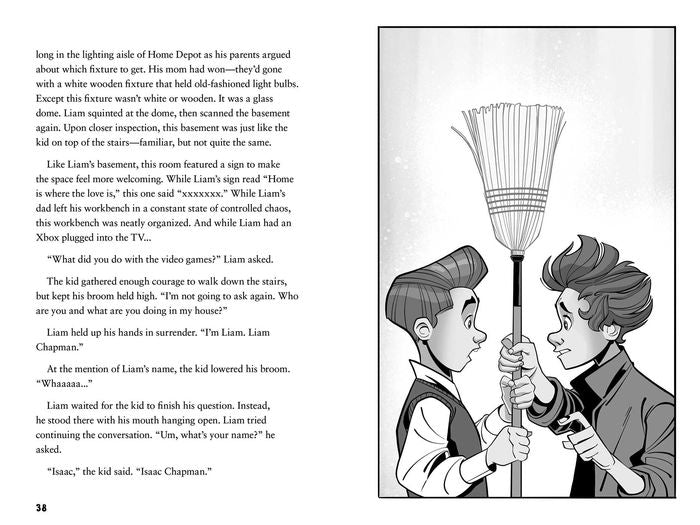 long in the lighting aisle of Home Depot as his parents argued about which fixture to get. His mom had won—they'd gone with a white wooden fixture that held old-fashioned light bulbs. Except this fixture wasn't white or wooden. It was a glass dome. Liam squinted at the dome, then scanned the basement again. Upon closer inspection, this basement was just like the kid on top of the stairs—familiar, but not quite the same.

Like Liam's basement, this room featured a sign to make the space feel more welcoming. While Liam's sign read "Home is where the love is," this one said "xxxxxxx." While Liam's dad left his workbench in a constant state of controlled chaos, this workbench was neatly organized. And while Liam had an Xbox plugged into the TV...

"What did you do with the video games?" Liam asked.

The kid gathered enough courage to walk down the stairs, but kept his broom held high. "I'm not going to ask again. Who are you and what are you doing in my house?"

Liam held up his hands in surrender. "I'm Liam. Liam Chapman."

At the mention of Liam's name, the kid lowered his broom. "Whaaaaa..."

Liam waited for the kid to finish his question. Instead, he stood there with his mouth hanging open. Liam tried continuing the conversation. "Um, what's your name?" he asked.

"Isaac," the kid said. "Isaac Chapman."

38